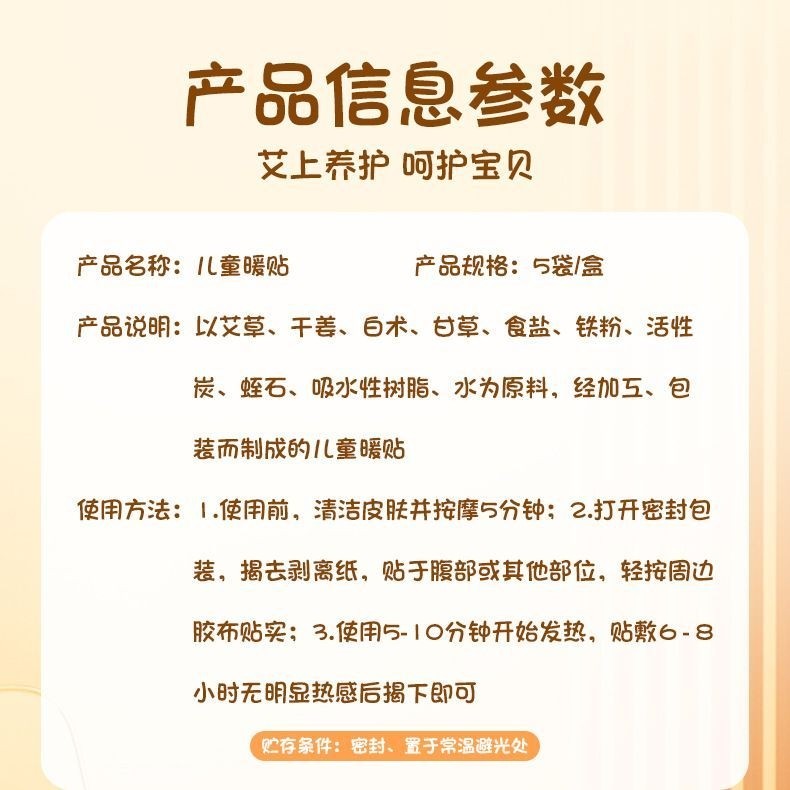 产品信息参数

艾上养护 呵护宝贝

产品名称：儿童暖贴 产品规格：5袋/盒

产品说明：以艾草、干姜、白术、甘草、食盐、铁粉、活性炭、蛭石、吸水性树脂、水为原料，经加工、包装而制成的儿童暖贴

使用方法：1.使用前，清洁皮肤并按摩5分钟；2.打开密封包装，揭去剥离纸，贴于腹部或其他部位，轻按周边胶布贴实；3.使用5-10分钟开始发热，贴敷6-8小时无明显热感后揭下即可

贮存条件：密封、置于常温避光处